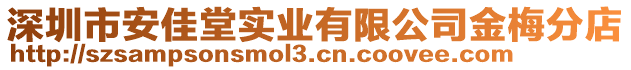 深圳市安佳堂实业有限公司金梅分店
http://szsampsonsmol3.cn.coovee.com